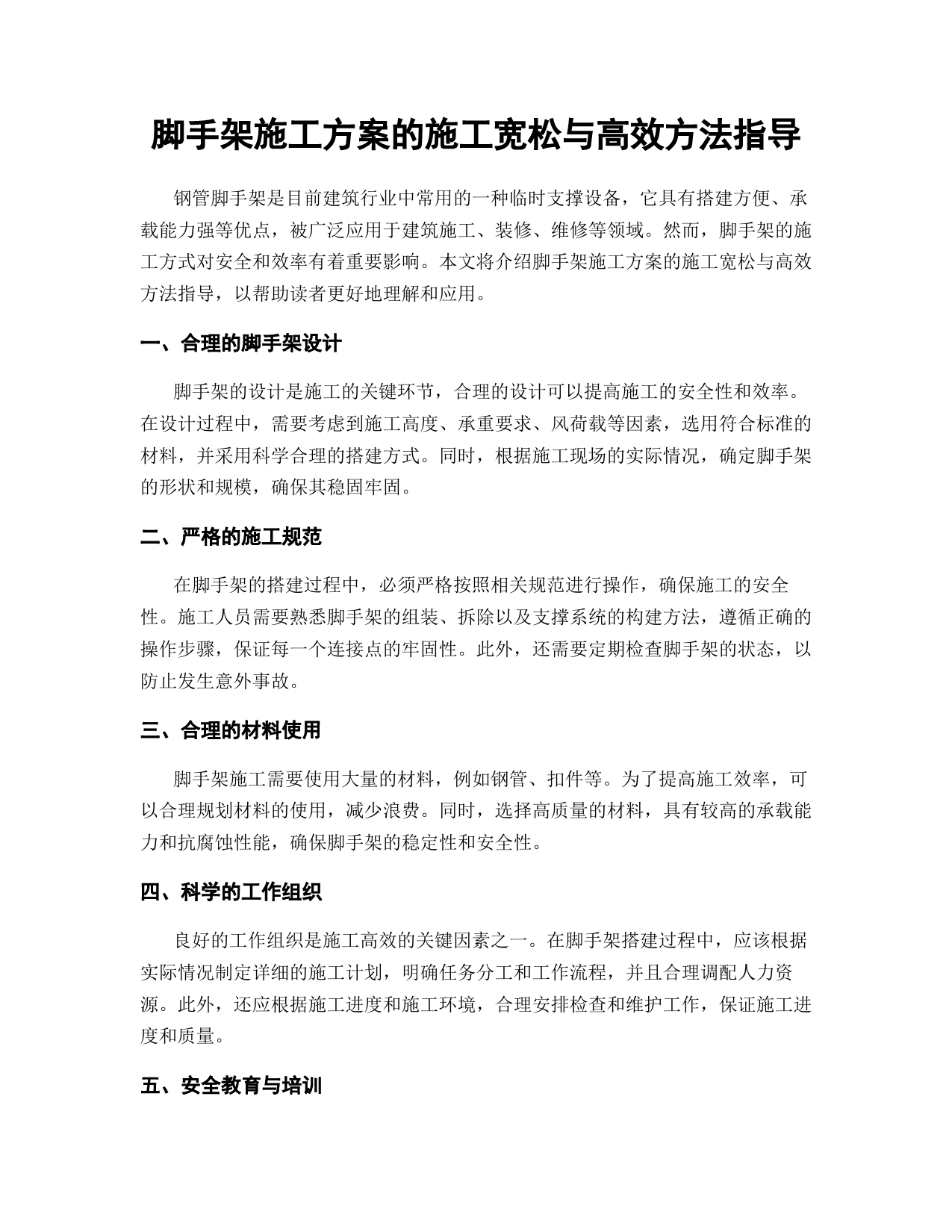 脚手架施工方案的施工宽松与高效方法指导

钢管脚手架是目前建筑行业中常用的一种临时支撑设备，它具有搭建方便、承载能力强等优点，被广泛应用于建筑施工、装修、维修等领域。然而，脚手架的施工方式对安全和效率有着重要影响。本文将介绍脚手架施工方案的施工宽松与高效方法指导，以帮助读者更好地理解和应用。

一、合理的脚手架设计

脚手架的设计是施工的关键环节，合理的设计可以提高施工的安全性和效率。在设计过程中，需要考虑到施工高度、承重要求、风荷载等因素，选用符合标准的材料，并采用科学合理的搭建方式。同时，根据施工现场的实际情况，确定脚手架的形状和规模，确保其稳固牢固。

二、严格的施工规范

在脚手架的搭建过程中，必须严格按照相关规范进行操作，确保施工的安全性。施工人员需要熟悉脚手架的组装、拆除以及支撑系统的构建方法，遵循正确的操作步骤，保证每一个连接点的牢固性。此外，还需要定期检查脚手架的状态，以防止发生意外事故。

三、合理的材料使用

脚手架施工需要使用大量的材料，例如钢管、扣件等。为了提高施工效率，可以合理规划材料的使用，减少浪费。同时，选择高质量的材料，具有较高的承载能力和抗腐蚀性能，确保脚手架的稳定性和安全性。

四、科学的工作组织

良好的工作组织是施工高效的关键因素之一。在脚手架搭建过程中，应该根据实际情况制定详细的施工计划，明确任务分工和工作流程，并且合理调配人力资源。此外，还应根据施工进度和施工环境，合理安排检查和维护工作，保证施工进度和质量。

五、安全教育与培训